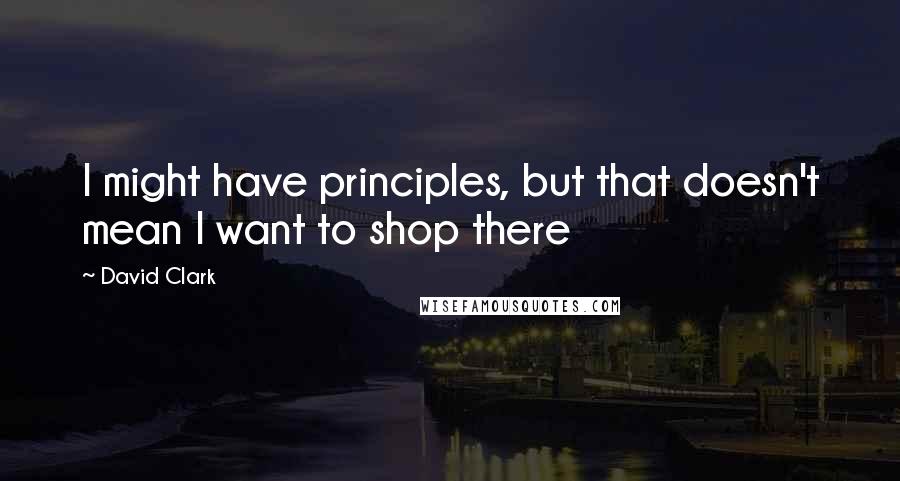 I might have principles, but that doesn't mean I want to shop there

~ David Clark

WISEFAMOUSQUOTES.COM